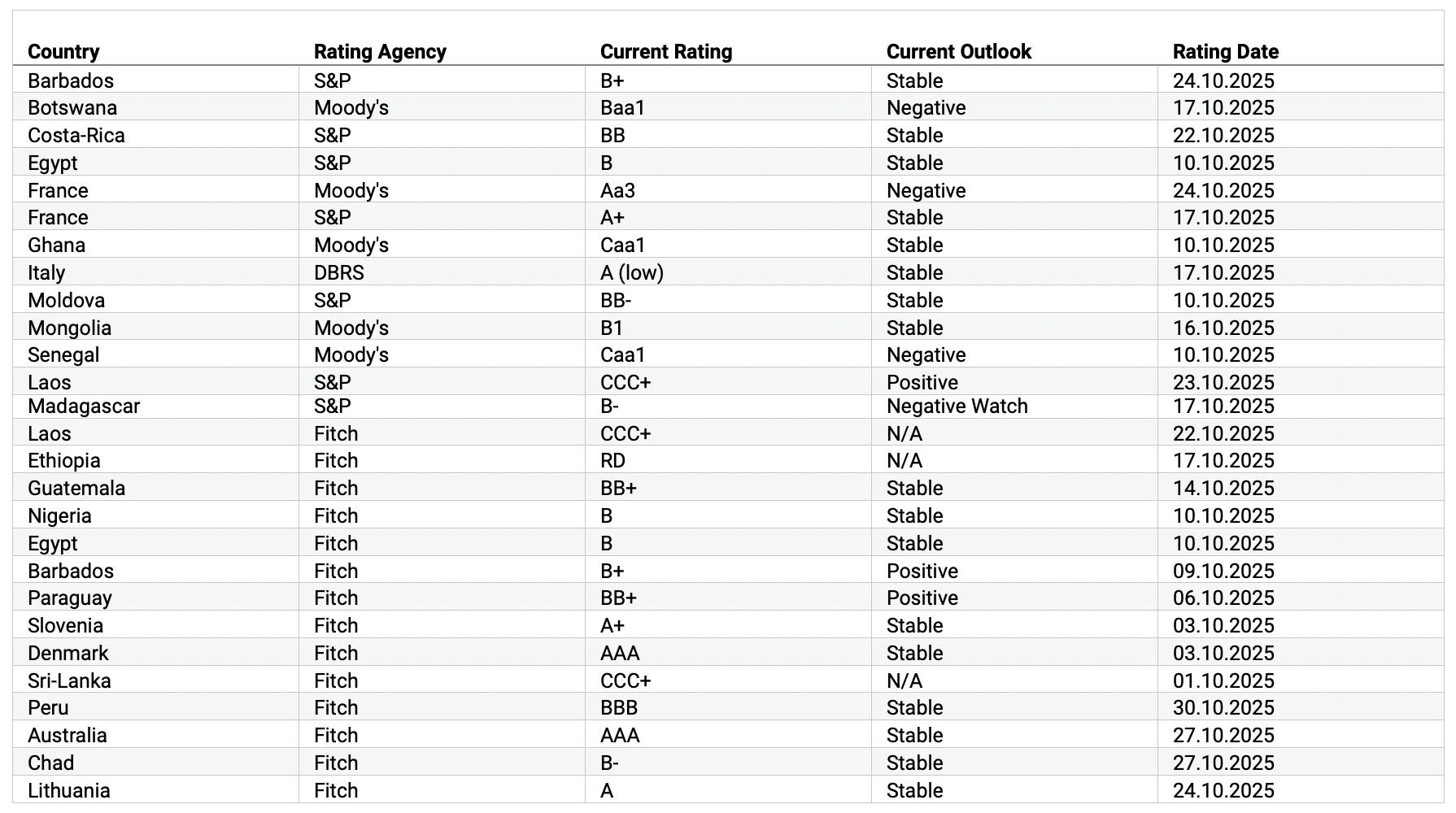 | Country | Rating Agency | Current Rating | Current Outlook | Rating Date |
|---|---|---|---|---|
| Barbados | S&P | B+ | Stable | 24.10.2025 |
| Botswana | Moody's | Baa1 | Negative | 17.10.2025 |
| Costa-Rica | S&P | BB | Stable | 22.10.2025 |
| Egypt | S&P | B | Stable | 10.10.2025 |
| France | Moody's | Aa3 | Negative | 24.10.2025 |
| France | S&P | A+ | Stable | 17.10.2025 |
| Ghana | Moody's | Caa1 | Stable | 10.10.2025 |
| Italy | DBRS | A (low) | Stable | 17.10.2025 |
| Moldova | S&P | BB- | Stable | 10.10.2025 |
| Mongolia | Moody's | B1 | Stable | 16.10.2025 |
| Senegal | Moody's | Caa1 | Negative | 10.10.2025 |
| Laos | S&P | CCC+ | Positive | 23.10.2025 |
| Madagascar | S&P | B- | Negative Watch | 17.10.2025 |
| Laos | Fitch | CCC+ | N/A | 22.10.2025 |
| Ethiopia | Fitch | RD | N/A | 17.10.2025 |
| Guatemala | Fitch | BB+ | Stable | 14.10.2025 |
| Nigeria | Fitch | B | Stable | 10.10.2025 |
| Egypt | Fitch | B | Stable | 10.10.2025 |
| Barbados | Fitch | B+ | Positive | 09.10.2025 |
| Paraguay | Fitch | BB+ | Positive | 06.10.2025 |
| Slovenia | Fitch | A+ | Stable | 03.10.2025 |
| Denmark | Fitch | AAA | Stable | 03.10.2025 |
| Sri-Lanka | Fitch | CCC+ | N/A | 01.10.2025 |
| Peru | Fitch | BBB | Stable | 30.10.2025 |
| Australia | Fitch | AAA | Stable | 27.10.2025 |
| Chad | Fitch | B- | Stable | 27.10.2025 |
| Lithuania | Fitch | A | Stable | 24.10.2025 |